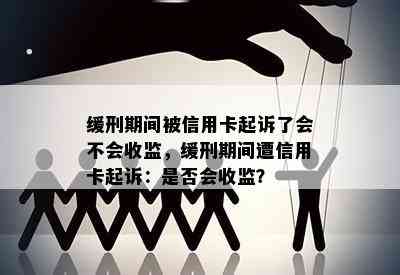 缓刑期间被信用卡起诉了会不会收监，缓刑期间遭信用卡起诉：是否会收监?